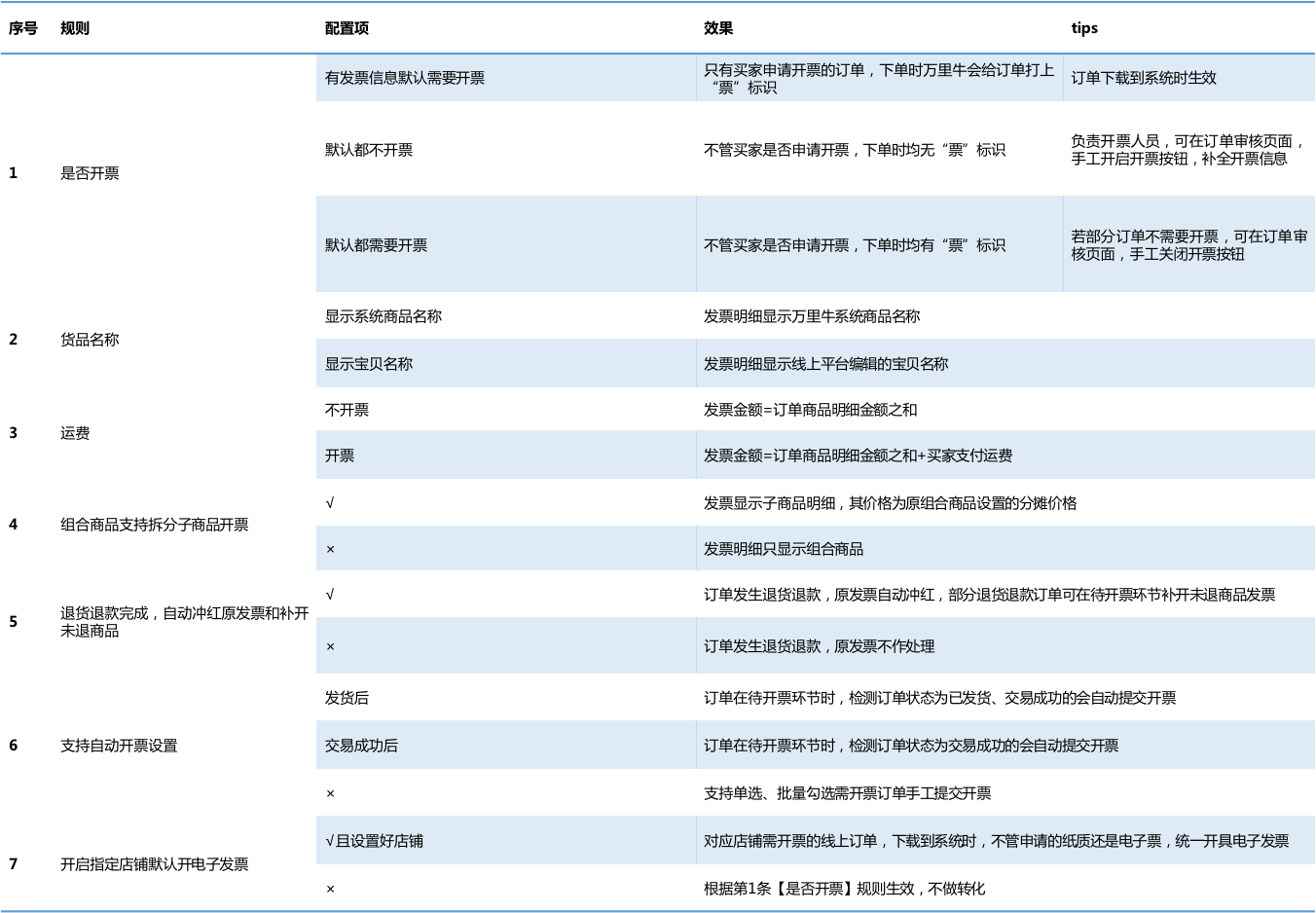 | 序号 | 规则 | 配置项 | 效果 | tips |
|---|---|---|---|---|
| 1 | 是否开票 | 有发票信息默认需要开票 | 只有买家申请开票的订单，下单时万里牛会给订单打上“票”标识 | 订单下载到系统时生效 |
|  |  | 默认都不开票 | 不管买家是否申请开票，下单时均无“票”标识 | 负责开票人员，可在订单审核页面，手工开启开票按钮，补全开票信息 |
|  |  | 默认都需要开票 | 不管买家是否申请开票，下单时均有“票”标识 | 若部分订单不需要开票，可在订单审核页面，手工关闭开票按钮 |
| 2 | 货品名称 | 显示系统商品名称 | 发票明细显示万里牛系统商品名称 |  |
|  |  | 显示宝贝名称 | 发票明细显示线上平台编辑的宝贝名称 |  |
| 3 | 运费 | 不开票 | 发票金额=订单商品明细金额之和 |  |
|  |  | 开票 | 发票金额=订单商品明细金额之和+买家支付运费 |  |
| 4 | 组合商品支持拆分子商品开票 | √ | 发票显示子商品明细，其价格为原组合商品设置的分摊价格 |  |
|  |  | × | 发票明细只显示组合商品 |  |
| 5 | 退货退款完成，自动冲红原发票和补开未退商品 | √ | 订单发生退货退款，原发票自动冲红，部分退货退款订单可在待开票环节补开未退商品发票 |  |
|  |  | × | 订单发生退货退款，原发票不作处理 |  |
| 6 | 支持自动开票设置 | 发货后 | 订单在待开票环节时，检测订单状态为已发货、交易成功的会自动提交开票 |  |
|  |  | 交易成功后 | 订单在待开票环节时，检测订单状态为交易成功的会自动提交开票 |  |
|  |  | × | 支持单选、批量勾选需开票订单手工提交开票 |  |
| 7 | 开启指定店铺默认开电子发票 | √且设置好店铺 | 对应店铺需开票的线上订单，下载到系统时，不管申请的纸质还是电子票，统一开具电子发票 |  |
|  |  | × | 根据第1条【是否开票】规则生效，不做转化 |  |